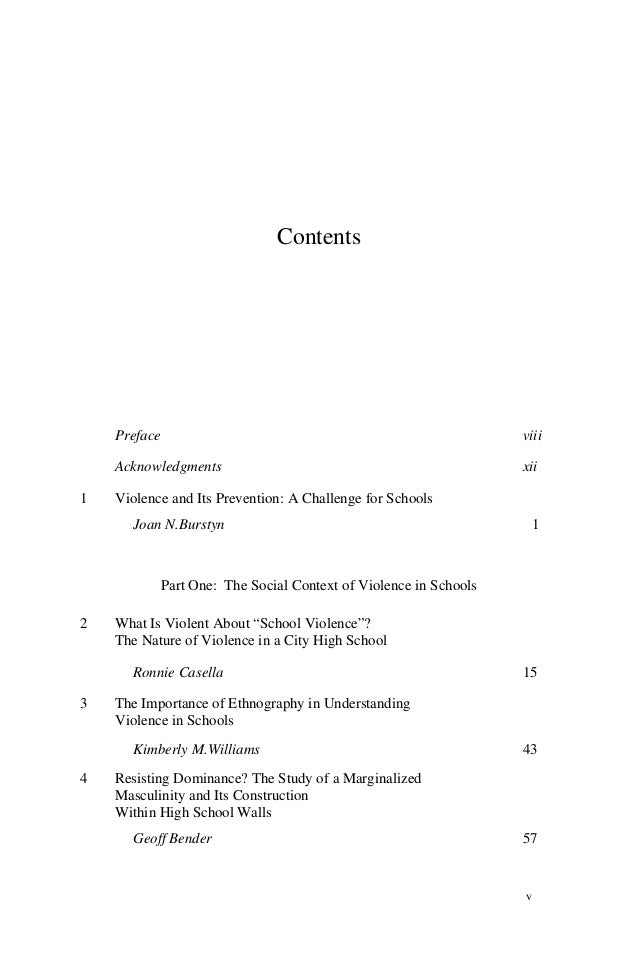 Contents

Preface viii

Acknowledgments xii

1 Violence and Its Prevention: A Challenge for Schools

Joan N.Burstyn 1

Part One: The Social Context of Violence in Schools

2 What Is Violent About “School Violence”? The Nature of Violence in a City High School

Ronnie Casella 15

3 The Importance of Ethnography in Understanding Violence in Schools

Kimberly M.Williams 43

4 Resisting Dominance? The Study of a Marginalized Masculinity and Its Construction Within High School Walls

Geoff Bender 57

v